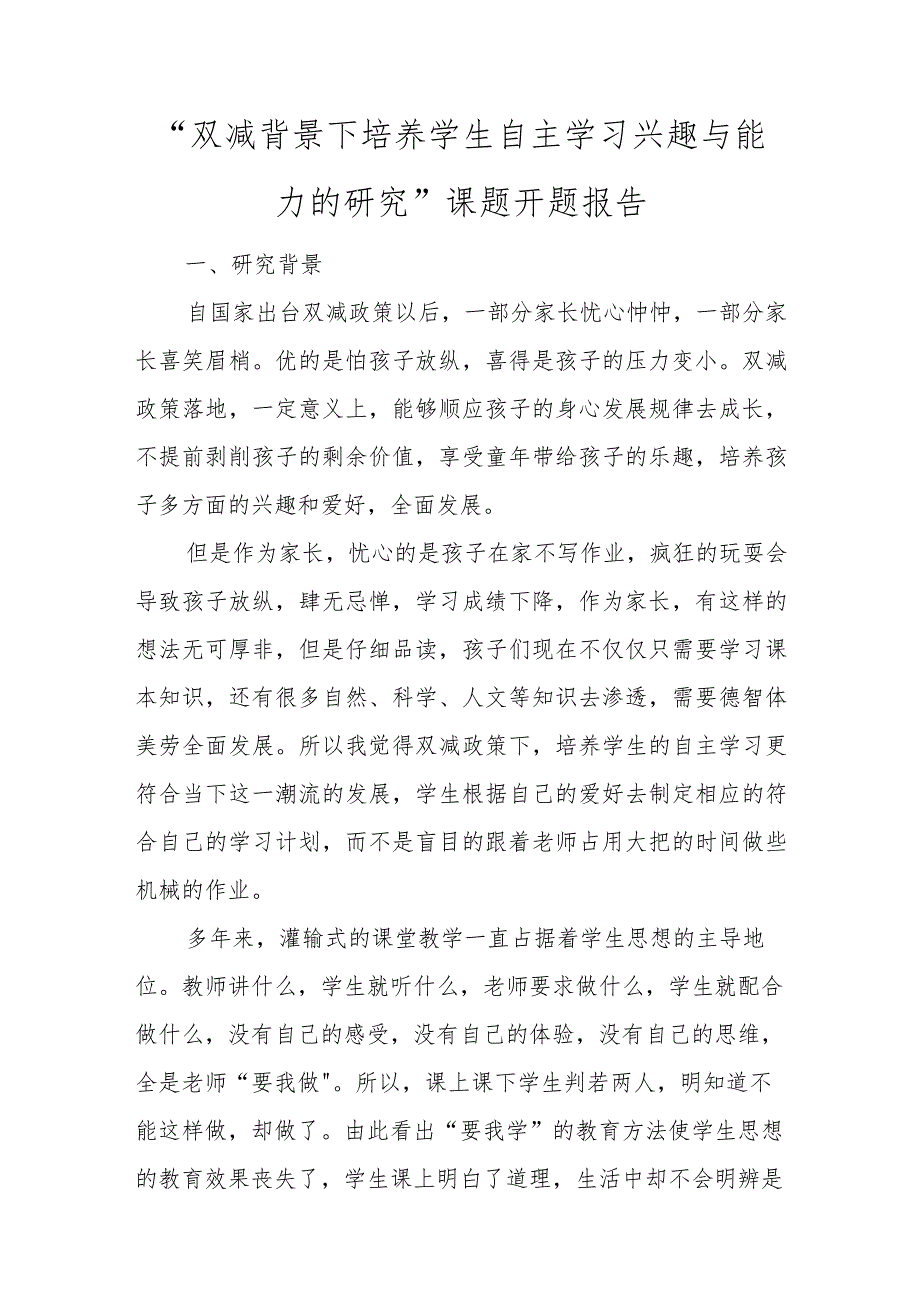 “双减背景下培养学生自主学习兴趣与能力的研究”课题开题报告

一、研究背景

自国家出台双减政策以后，一部分家长忧心忡忡，一部分家长喜笑眉梢。优的是怕孩子放纵，喜得是孩子的压力变小。双减政策落地，一定意义上，能够顺应孩子的身心发展规律去成长，不提前剥削孩子的剩余价值，享受童年带给孩子的乐趣，培养孩子多方面的兴趣和爱好，全面发展。

但是作为家长，忧心的是孩子在家不写作业，疯狂的玩耍会导致孩子放纵，肆无忌惮，学习成绩下降，作为家长，有这样的想法无可厚非，但是仔细品读，孩子们现在不仅仅只需要学习课本知识，还有很多自然、科学、人文等知识去渗透，需要德智体美劳全面发展。所以我觉得双减政策下，培养学生的自主学习更符合当下这一潮流的发展，学生根据自己的爱好去制定相应的符合自己的学习计划，而不是盲目的跟着老师占用大把的时间做些机械的作业。

多年来，灌输式的课堂教学一直占据着学生思想的主导地位。教师讲什么，学生就听什么，老师要求做什么，学生就配合做什么，没有自己的感受，没有自己的体验，没有自己的思维，全是老师“要我做"。所以，课上课下学生判若两人，明知道不能这样做，却做了。由此看出“要我学”的教育方法使学生思想的教育效果丧失了，学生课上明白了道理，生活中却不会明辨是